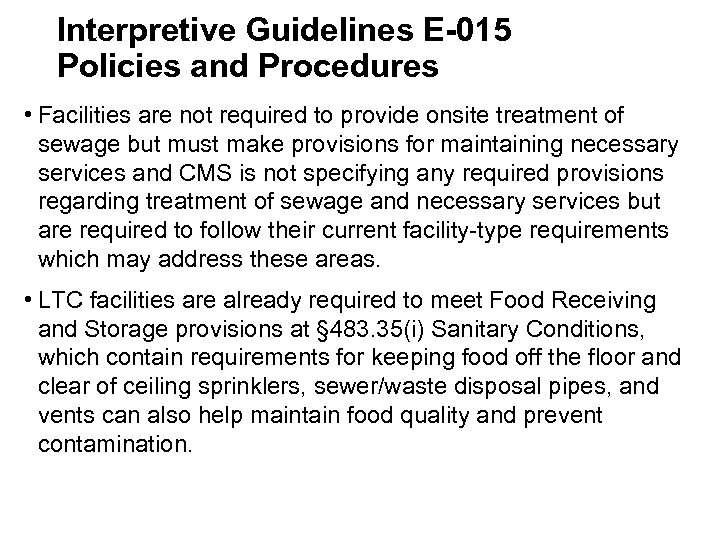 Interpretive Guidelines E-015
Policies and Procedures

• Facilities are not required to provide onsite treatment of sewage but must make provisions for maintaining necessary services and CMS is not specifying any required provisions regarding treatment of sewage and necessary services but are required to follow their current facility-type requirements which may address these areas.

• LTC facilities are already required to meet Food Receiving and Storage provisions at §483.35(i) Sanitary Conditions, which contain requirements for keeping food off the floor and clear of ceiling sprinklers, sewer/waste disposal pipes, and vents can also help maintain food quality and prevent contamination.